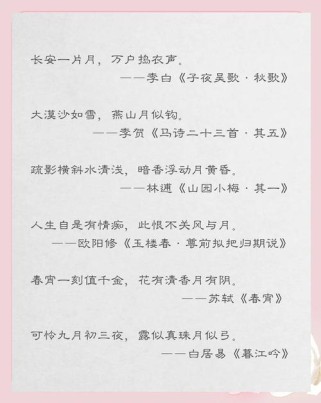 长安一片月，万户捣衣声。
——李白《子夜吴歌·秋歌》

大漠沙如雪，燕山月似钩。
——李贺《马诗二十三首·其五》

疏影横斜水清浅，暗香浮动月黄昏。
——林逋《山园小梅·其一》

人生自是有情痴，此恨不关风与月。
——欧阳修《玉楼春·尊前拟把归期说》

春宵一刻值千金，花有清香月有阴。
——苏轼《春宵》

可怜九月初三夜，露似真珠月似弓。
——白居易《暮江吟》